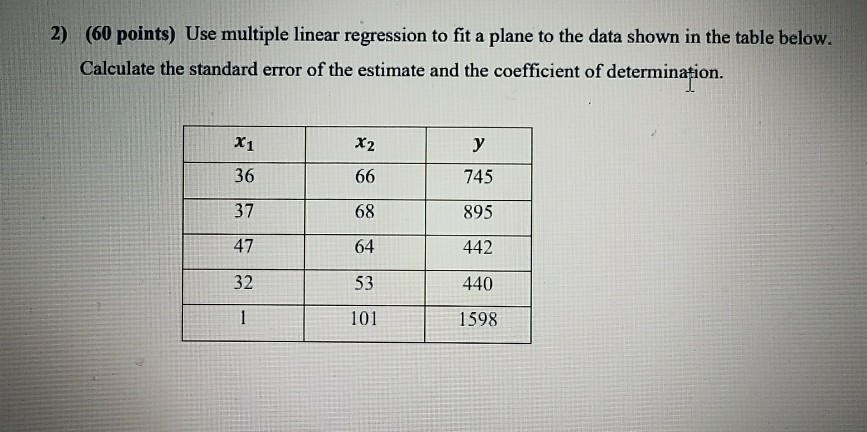 2) (60 points) Use multiple linear regression to fit a plane to the data shown in the table below. Calculate the standard error of the estimate and the coefficient of determination.

| $x_1$ | $x_2$ | $y$ |
|---|---|---|
| 36 | 66 | 745 |
| 37 | 68 | 895 |
| 47 | 64 | 442 |
| 32 | 53 | 440 |
| 1 | 101 | 1598 |